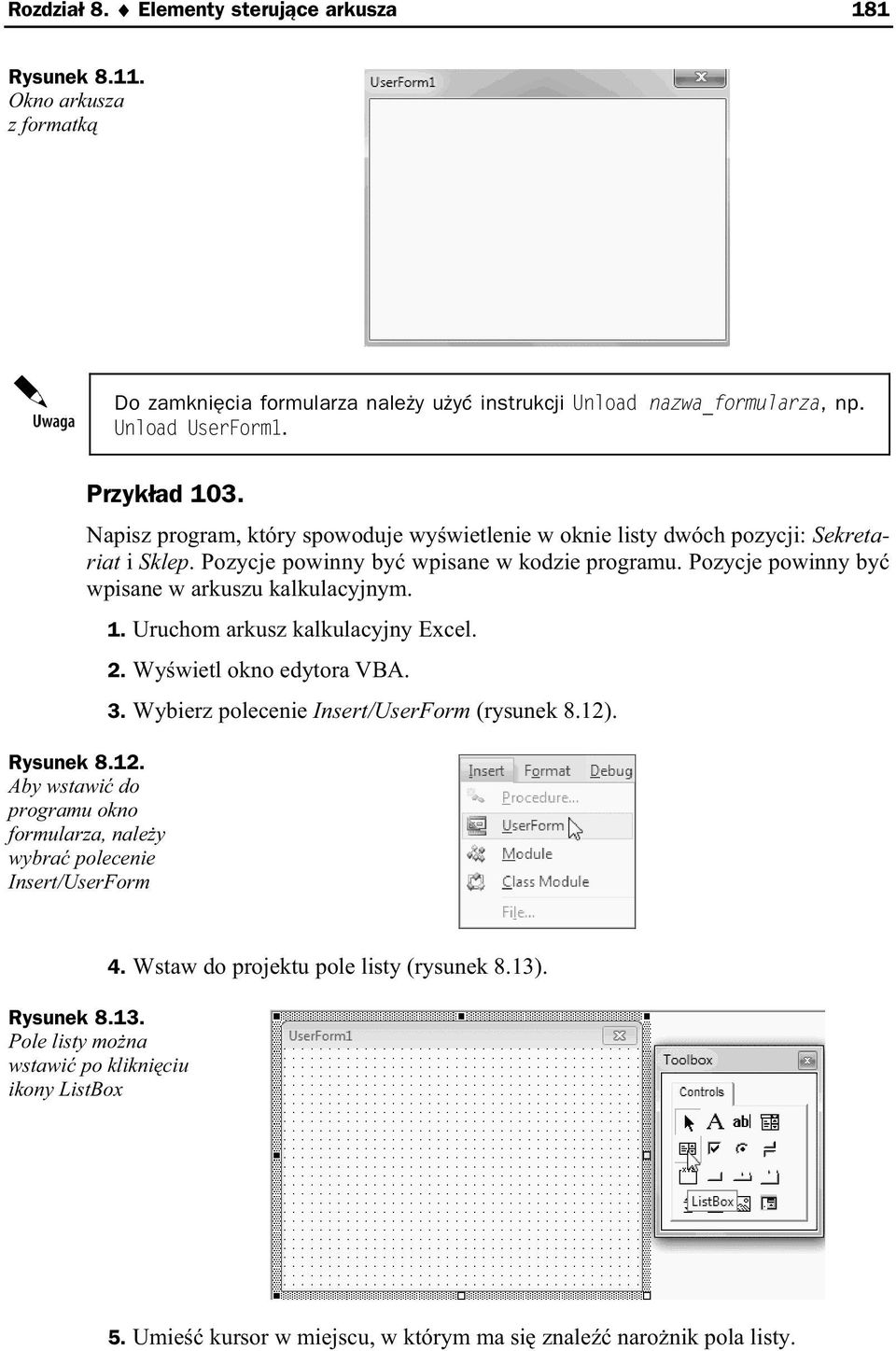 Rozdział 8. ♦ Elementy sterujące arkusza 181

Rysunek 8.11. Okno arkusza z formatką

UserForm1

Uwaga

Do zamknięcia formularza należy użyć instrukcji Unload nazwa_formularza, np. Unload UserForm1.

Przykład 103.

Napisz program, który spowoduje wyświetlenie w oknie listy dwóch pozycji: Sekretariat i Sklep. Pozycje powinny być wpisane w kodzie programu. Pozycje powinny być wpisane w arkuszu kalkulacyjnym.

1. Uruchom arkusz kalkulacyjny Excel.

2. Wyświetl okno edytora VBA.

3. Wybierz polecenie Insert/UserForm (rysunek 8.12).

Rysunek 8.12. Aby wstawić do programu okno formularza, należy wybrać polecenie Insert/UserForm

Insert Format Debug
Procedure...
UserForm
Module
Class Module
File...

4. Wstaw do projektu pole listy (rysunek 8.13).

Rysunek 8.13. Pole listy można wstawić po kliknięciu ikony ListBox

UserForm1

Toolbox

Controls

A abl

ListBox

5. Umieść kursor w miejscu, w którym ma się znaleźć narożnik pola listy.